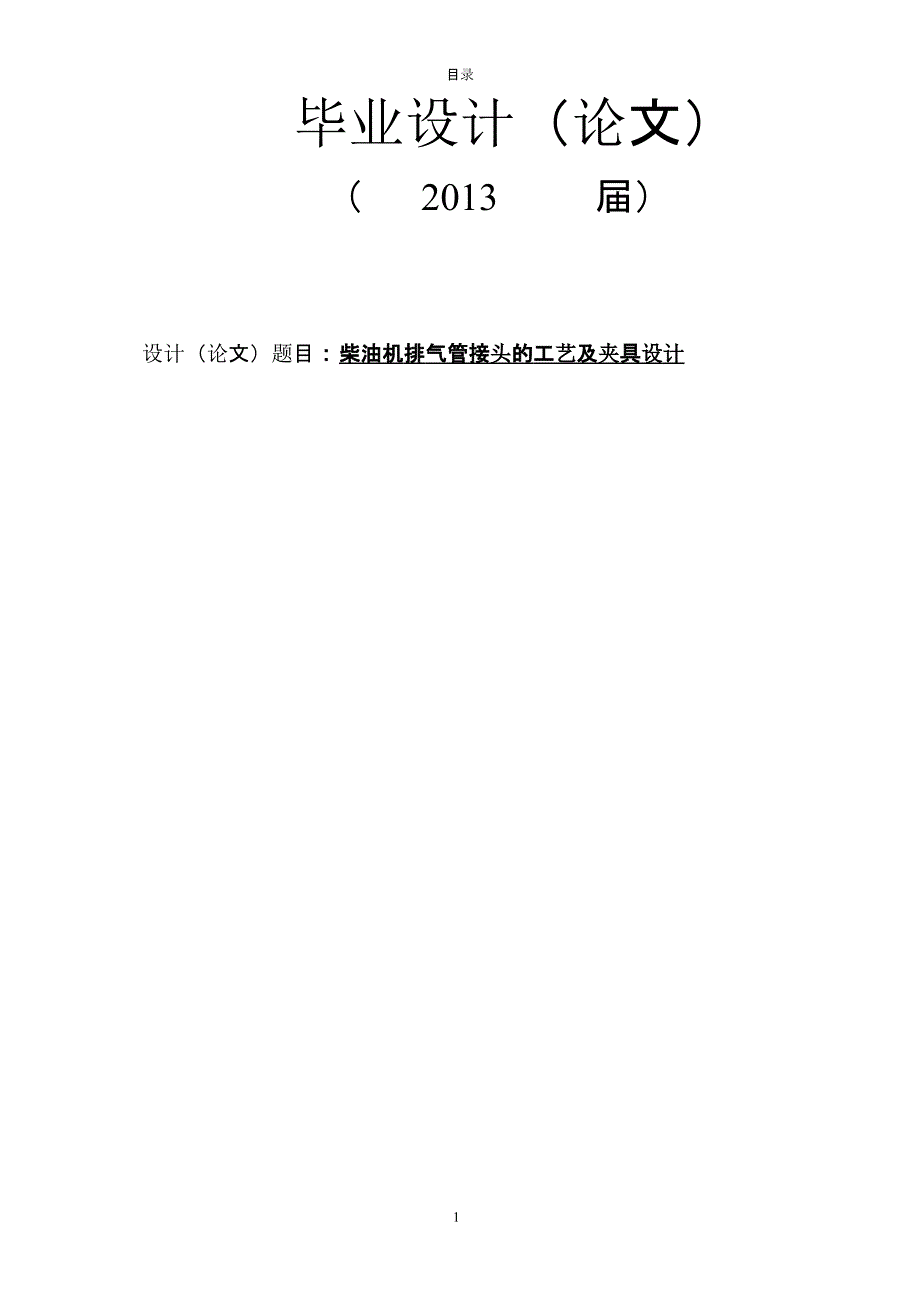 目录

毕业设计（论文）

（ 2013 届）

设计（论文）题目：柴油机排气管接头的工艺及夹具设计

1